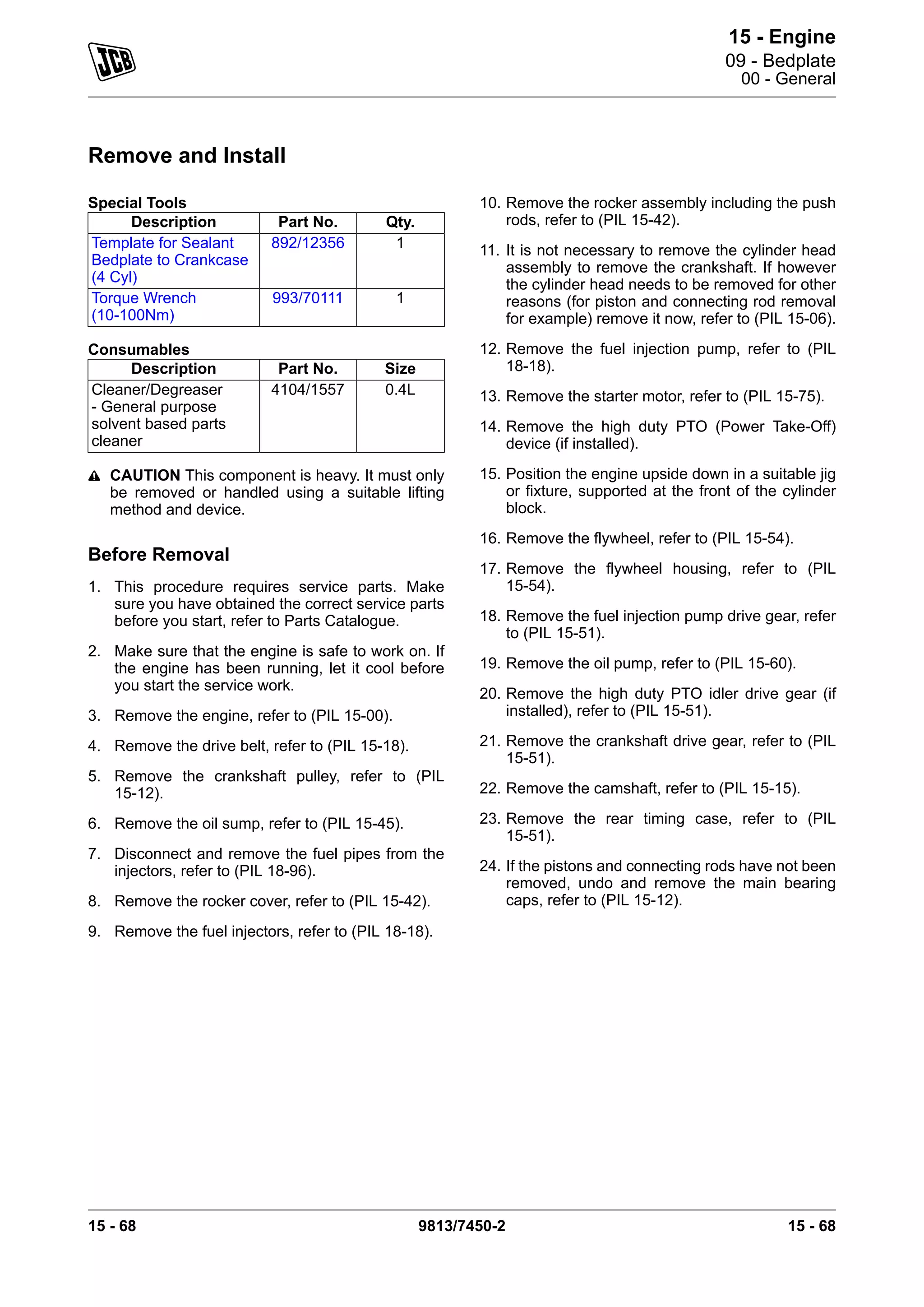 JCB

15 - Engine
09 - Bedplate
00 - General

Remove and Install

Special Tools

| Description | Part No. | Qty. |
|---|---|---|
| Template for Sealant Bedplate to Crankcase (4 Cyl) | 892/12356 | 1 |
| Torque Wrench (10-100Nm) | 993/70111 | 1 |

Consumables

| Description | Part No. | Size |
|---|---|---|
| Cleaner/Degreaser - General purpose solvent based parts cleaner | 4104/1557 | 0.4L |

CAUTION This component is heavy. It must only be removed or handled using a suitable lifting method and device.

Before Removal

1. This procedure requires service parts. Make sure you have obtained the correct service parts before you start, refer to Parts Catalogue.

2. Make sure that the engine is safe to work on. If the engine has been running, let it cool before you start the service work.

3. Remove the engine, refer to (PIL 15-00).

4. Remove the drive belt, refer to (PIL 15-18).

5. Remove the crankshaft pulley, refer to (PIL 15-12).

6. Remove the oil sump, refer to (PIL 15-45).

7. Disconnect and remove the fuel pipes from the injectors, refer to (PIL 18-96).

8. Remove the rocker cover, refer to (PIL 15-42).

9. Remove the fuel injectors, refer to (PIL 18-18).

10. Remove the rocker assembly including the push rods, refer to (PIL 15-42).

11. It is not necessary to remove the cylinder head assembly to remove the crankshaft. If however the cylinder head needs to be removed for other reasons (for piston and connecting rod removal for example) remove it now, refer to (PIL 15-06).

12. Remove the fuel injection pump, refer to (PIL 18-18).

13. Remove the starter motor, refer to (PIL 15-75).

14. Remove the high duty PTO (Power Take-Off) device (if installed).

15. Position the engine upside down in a suitable jig or fixture, supported at the front of the cylinder block.

16. Remove the flywheel, refer to (PIL 15-54).

17. Remove the flywheel housing, refer to (PIL 15-54).

18. Remove the fuel injection pump drive gear, refer to (PIL 15-51).

19. Remove the oil pump, refer to (PIL 15-60).

20. Remove the high duty PTO idler drive gear (if installed), refer to (PIL 15-51).

21. Remove the crankshaft drive gear, refer to (PIL 15-51).

22. Remove the camshaft, refer to (PIL 15-15).

23. Remove the rear timing case, refer to (PIL 15-51).

24. If the pistons and connecting rods have not been removed, undo and remove the main bearing caps, refer to (PIL 15-12).

15 - 68 9813/7450-2 15 - 68